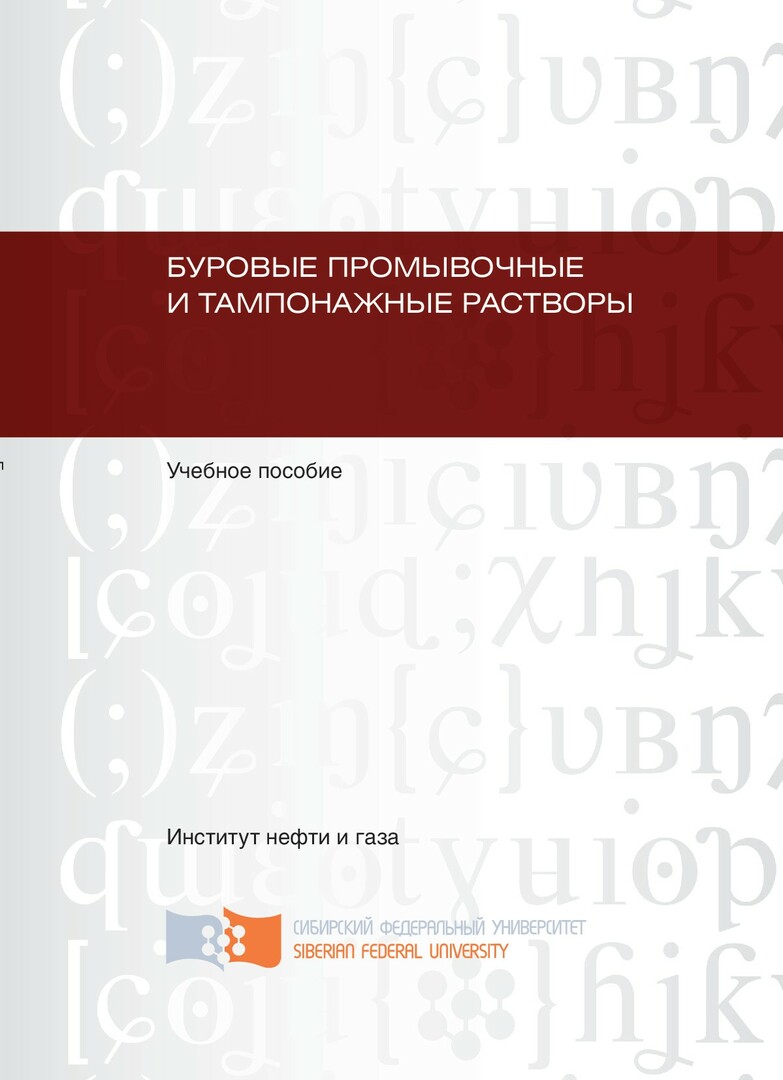 БУРОВЫЕ ПРОМЫВОЧНЫЕ
И ТАМПОНАЖНЫЕ РАСТВОРЫ

Учебное пособие

Институт нефти и газа

СИБИРСКИЙ ФЕДЕРАЛЬНЫЙ УНИВЕРСИТЕТ
SIBERIAN FEDERAL UNIVERSITY